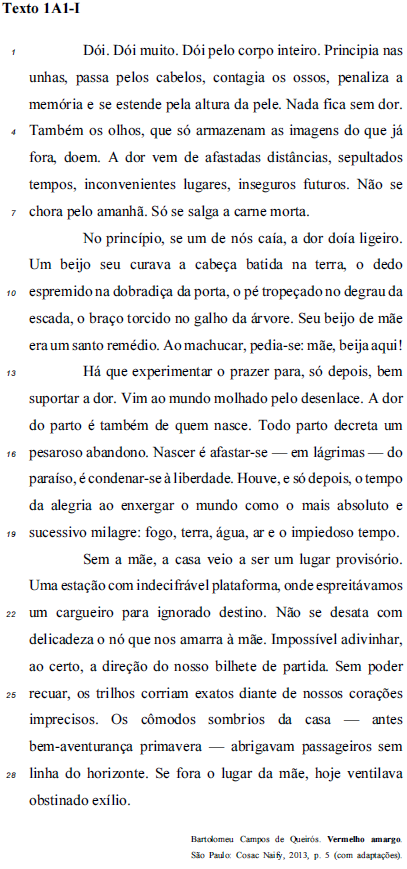 Texto 1A1-I

1 Dói. Dói muito. Dói pelo corpo inteiro. Principia nas unhas, passa pelos cabelos, contagia os ossos, penaliza a memória e se estende pela altura da pele. Nada fica sem dor. 4 Também os olhos, que só armazenam as imagens do que já fora, doem. A dor vem de afastadas distâncias, sepultados tempos, inconvenientes lugares, inseguros futuros. Não se 7 chora pelo amanhã. Só se salga a carne morta.

No princípio, se um de nós caía, a dor doía ligeiro. Um beijo seu curava a cabeça batida na terra, o dedo 10 espremido na dobradiça da porta, o pé tropeçado no degrau da escada, o braço torcido no galho da árvore. Seu beijo de mãe era um santo remédio. Ao machucar, pedia-se: mãe, beija aqui!

13 Há que experimentar o prazer para, só depois, bem suportar a dor. Vim ao mundo molhado pelo desenlace. A dor do parto é também de quem nasce. Todo parto decreta um 16 pesaroso abandono. Nascer é afastar-se — em lágrimas — do paraíso, é condenar-se à liberdade. Houve, e só depois, o tempo da alegria ao enxergar o mundo como o mais absoluto e 19 sucessivo milagre: fogo, terra, água, ar e o impiedoso tempo.

Sem a mãe, a casa veio a ser um lugar provisório. Uma estação com indecifrável plataforma, onde espreitávamos 22 um cargueiro para ignorado destino. Não se desata com delicadeza o nó que nos amarra à mãe. Impossível adivinhar, ao certo, a direção do nosso bilhete de partida. Sem poder 25 recuar, os trilhos corriam exatos diante de nossos corações imprecisos. Os cômodos sombrios da casa — antes bem-aventurança primavera — abrigavam passageiros sem 28 linha do horizonte. Se fora o lugar da mãe, hoje ventilava obstinado exílio.

Bartolomeu Campos de Queirós. Vermelho amargo. São Paulo: Cosac Naify, 2013, p. 5 (com adaptações).